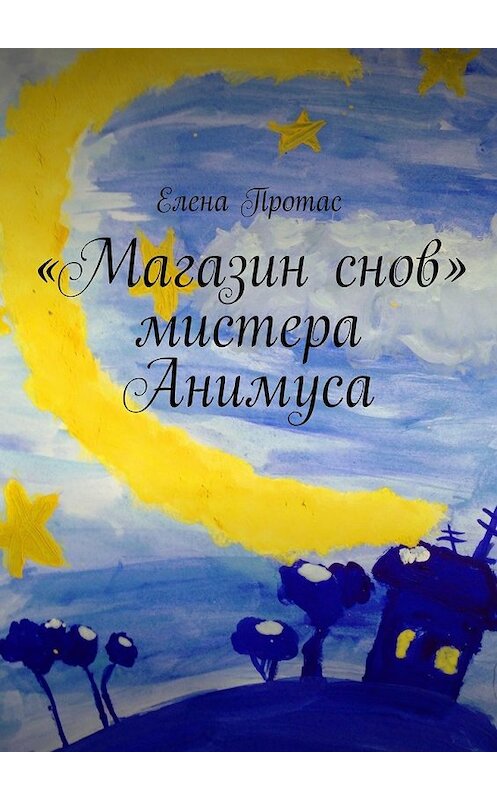 Елена Протас

«Магазин снов» мистера Анимуса